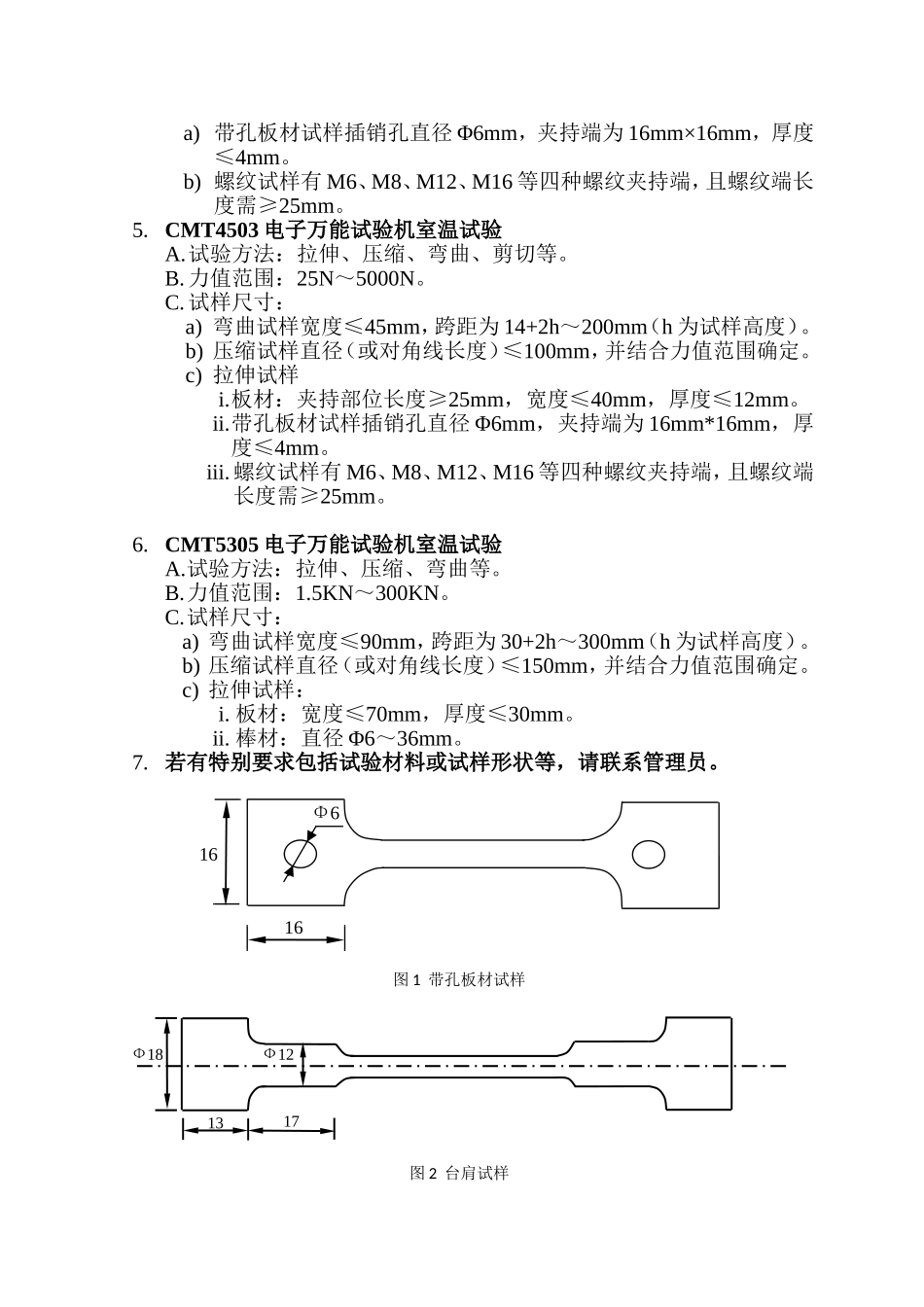 a) 带孔板材试样插销孔直径 Φ6mm，夹持端为 16mm×16mm，厚度≤4mm。
b) 螺纹试样有 M6、M8、M12、M16 等四种螺纹夹持端，且螺纹端长度需≥25mm。

5. CMT4503 电子万能试验机室温试验
A. 试验方法：拉伸、压缩、弯曲、剪切等。
B. 力值范围：25N～5000N。
C. 试样尺寸：
a) 弯曲试样宽度≤45mm，跨距为 14+2h～200mm（h 为试样高度）。
b) 压缩试样直径（或对角线长度）≤100mm，并结合力值范围确定。
c) 拉伸试样
i. 板材：夹持部位长度≥25mm，宽度≤40mm，厚度≤12mm。
ii. 带孔板材试样插销孔直径 Φ6mm，夹持端为 16mm*16mm，厚度≤4mm。
iii. 螺纹试样有 M6、M8、M12、M16 等四种螺纹夹持端，且螺纹端长度需≥25mm。

6. CMT5305 电子万能试验机室温试验
A. 试验方法：拉伸、压缩、弯曲等。
B. 力值范围：1.5KN～300KN。
C. 试样尺寸：
a) 弯曲试样宽度≤90mm，跨距为 30+2h～300mm（h 为试样高度）。
b) 压缩试样直径（或对角线长度）≤150mm，并结合力值范围确定。
c) 拉伸试样：
i. 板材：宽度≤70mm，厚度≤30mm。
ii. 棒材：直径 Φ6～36mm。
7. 若有特别要求包括试验材料或试样形状等，请联系管理员。

Φ6
16
16
图 1 带孔板材试样

Φ18
Φ12
13
17
图 2 台肩试样